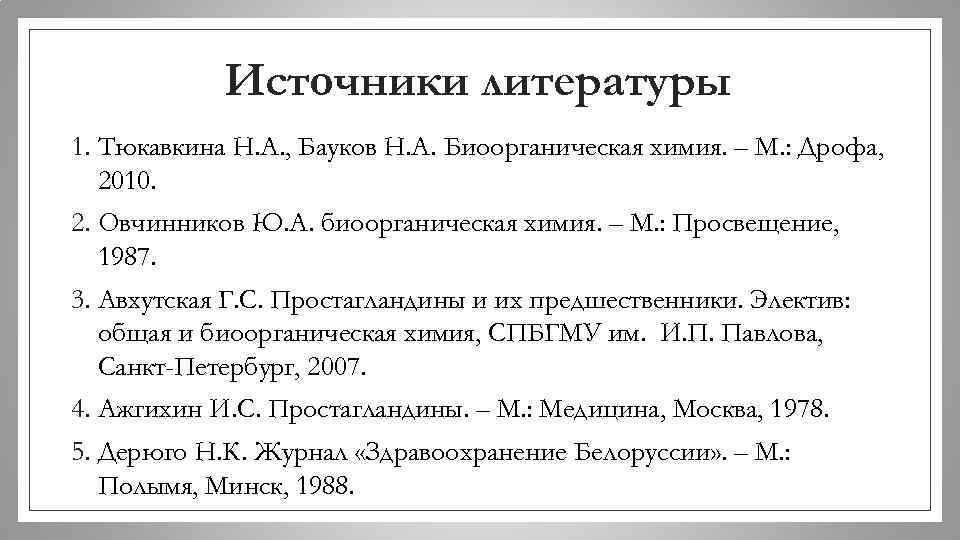 Источники литературы

1. Тюкавкина Н.А., Бауков Н.А. Биоорганическая химия. – М.: Дрофа, 2010.

2. Овчинников Ю.А. биоорганическая химия. – М.: Просвещение, 1987.

3. Авхутская Г.С. Простагландины и их предшественники. Электив: общая и биоорганическая химия, СПБГМУ им. И.П. Павлова, Санкт-Петербург, 2007.

4. Ажгихин И.С. Простагландины. – М.: Медицина, Москва, 1978.

5. Дерюго Н.К. Журнал «Здравоохранение Белоруссии». – М.: Полымя, Минск, 1988.